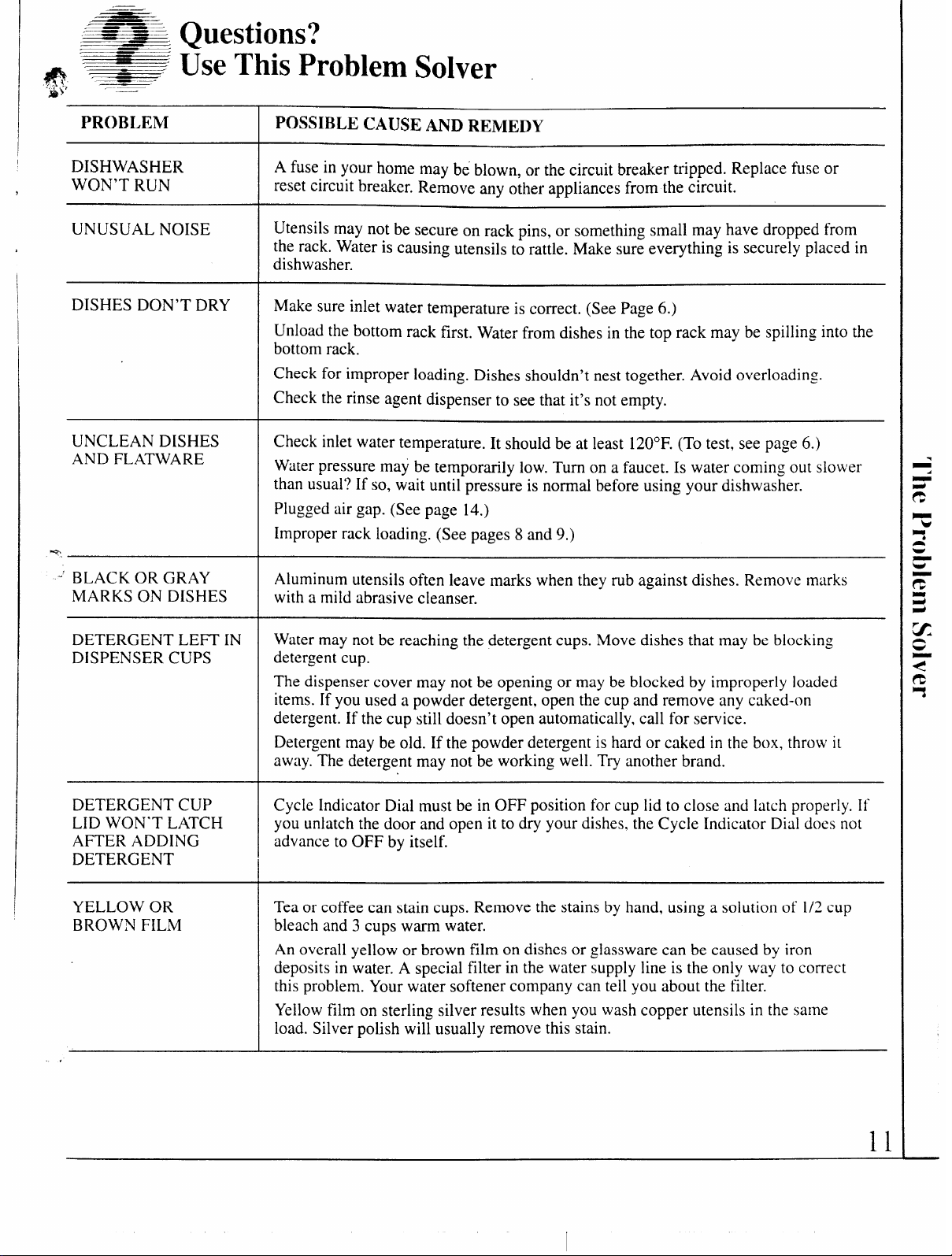 Questions?
Use This Problem Solver

| PROBLEM | POSSIBLE CAUSE AND REMEDY |
|---|---|
| DISHWASHER WON'T RUN | A fuse in your home may be blown, or the circuit breaker tripped. Replace fuse or reset circuit breaker. Remove any other appliances from the circuit. |
| UNUSUAL NOISE | Utensils may not be secure on rack pins, or something small may have dropped from the rack. Water is causing utensils to rattle. Make sure everything is securely placed in dishwasher. |
| DISHES DON'T DRY | Make sure inlet water temperature is correct. (See Page 6.) Unload the bottom rack first. Water from dishes in the top rack may be spilling into the bottom rack. Check for improper loading. Dishes shouldn't nest together. Avoid overloading. Check the rinse agent dispenser to see that it's not empty. |
| UNCLEAN DISHES AND FLATWARE | Check inlet water temperature. It should be at least 120°F. (To test, see page 6.) Water pressure may be temporarily low. Turn on a faucet. Is water coming out slower than usual? If so, wait until pressure is normal before using your dishwasher. Plugged air gap. (See page 14.) Improper rack loading. (See pages 8 and 9.) |
| BLACK OR GRAY MARKS ON DISHES | Aluminum utensils often leave marks when they rub against dishes. Remove marks with a mild abrasive cleanser. |
| DETERGENT LEFT IN DISPENSER CUPS | Water may not be reaching the detergent cups. Move dishes that may be blocking detergent cup. The dispenser cover may not be opening or may be blocked by improperly loaded items. If you used a powder detergent, open the cup and remove any caked-on detergent. If the cup still doesn't open automatically, call for service. Detergent may be old. If the powder detergent is hard or caked in the box, throw it away. The detergent may not be working well. Try another brand. |
| DETERGENT CUP LID WON'T LATCH AFTER ADDING DETERGENT | Cycle Indicator Dial must be in OFF position for cup lid to close and latch properly. If you unlatch the door and open it to dry your dishes, the Cycle Indicator Dial does not advance to OFF by itself. |
| YELLOW OR BROWN FILM | Tea or coffee can stain cups. Remove the stains by hand, using a solution of 1/2 cup bleach and 3 cups warm water. An overall yellow or brown film on dishes or glassware can be caused by iron deposits in water. A special filter in the water supply line is the only way to correct this problem. Your water softener company can tell you about the filter. Yellow film on sterling silver results when you wash copper utensils in the same load. Silver polish will usually remove this stain. |

The Problem Solver

11